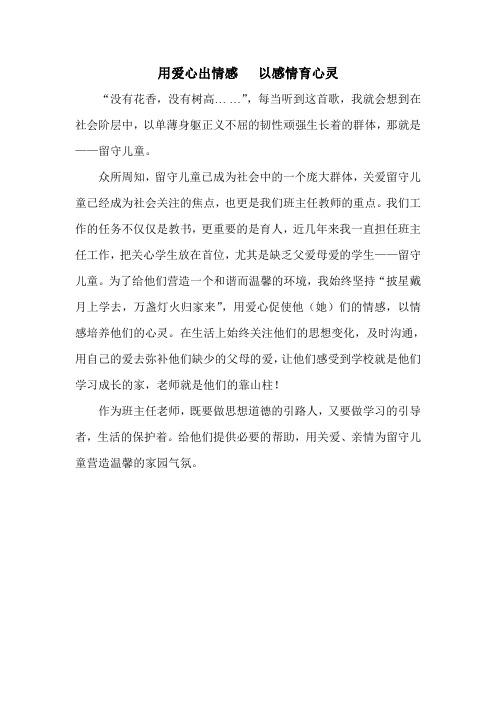 用爱心出情感　以感情育心灵

“没有花香，没有树高… …”，每当听到这首歌，我就会想到在社会阶层中，以单薄身躯正义不屈的韧性顽强生长着的群体，那就是——留守儿童。

众所周知，留守儿童已成为社会中的一个庞大群体，关爱留守儿童已经成为社会关注的焦点，也更是我们班主任教师的重点。我们工作的任务不仅仅是教书，更重要的是育人，近几年来我一直担任班主任工作，把关心学生放在首位，尤其是缺乏父爱母爱的学生——留守儿童。为了给他们营造一个和谐而温馨的环境，我始终坚持“披星戴月上学去，万盏灯火归家来”，用爱心促使他（她）们的情感，以情感培养他们的心灵。在生活上始终关注他们的思想变化，及时沟通，用自己的爱去弥补他们缺少的父母的爱，让他们感受到学校就是他们学习成长的家，老师就是他们的靠山柱！

作为班主任老师，既要做思想道德的引路人，又要做学习的引导者，生活的保护着。给他们提供必要的帮助，用关爱、亲情为留守儿童营造温馨的家园气氛。